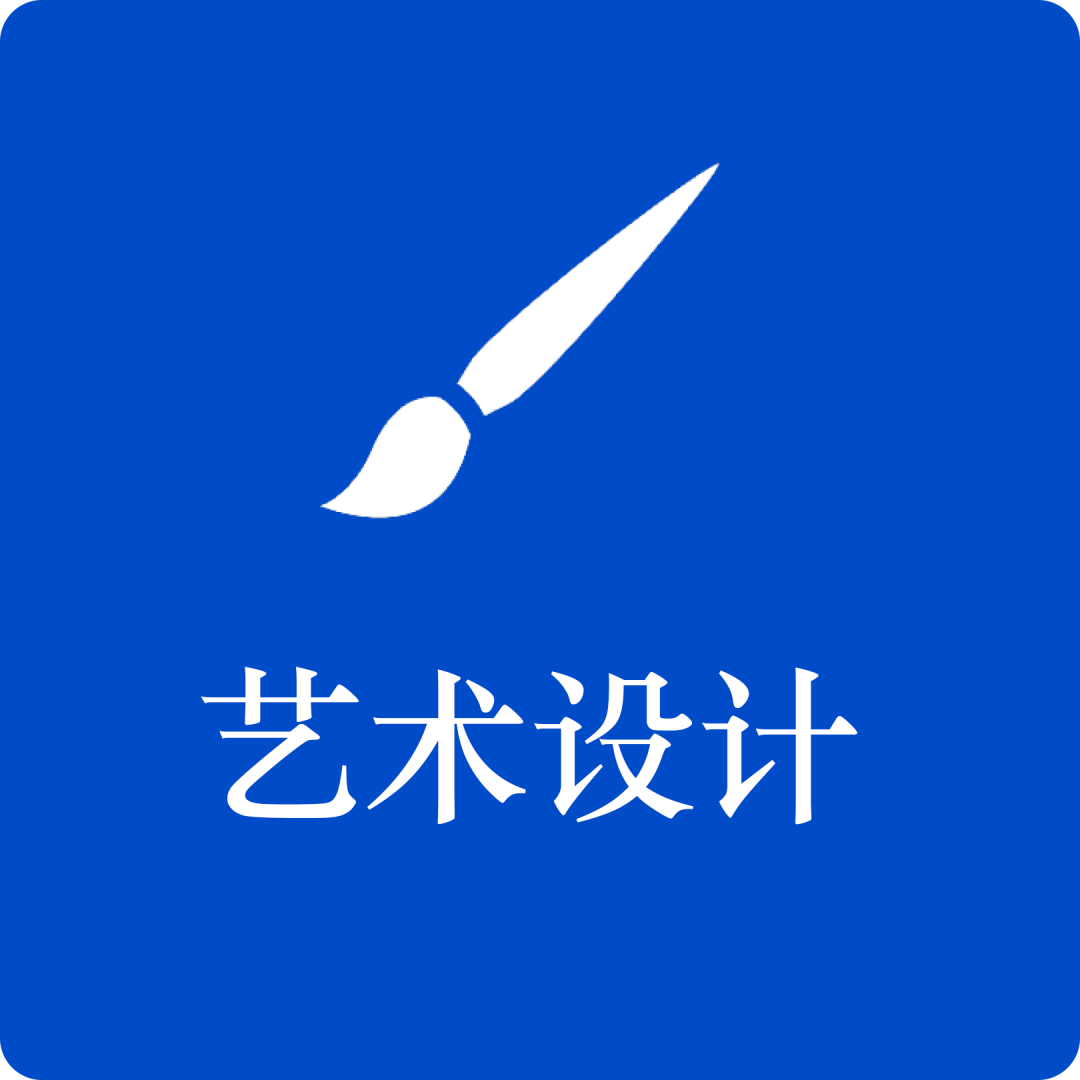 艺术设计